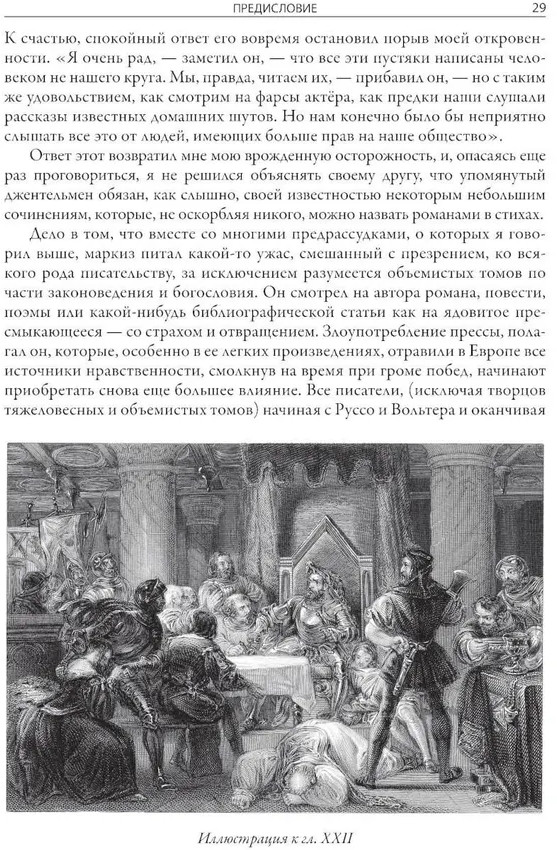 ПРЕДИСЛОВИЕ

29

К счастью, спокойный ответ его вовремя остановил порыв моей откровенности. «Я очень рад, — заметил он, — что все эти пустяки написаны человеком не нашего круга. Мы, правда, читаем их, — прибавил он, — но с таким же удовольствием, как смотрим на фарсы актёра, как предки наши слушали рассказы известных домашних шутов. Но нам конечно было бы неприятно слышать все это от людей, имеющих больше прав на наше общество».

Ответ этот возвратил мне мою врожденную осторожность, и, опасаясь еще раз проговориться, я не решился объяснять своему другу, что упомянутый джентельмен обязан, как слышно, своей известностью некоторым небольшим сочинениям, которые, не оскорбляя никого, можно назвать романами в стихах.

Дело в том, что вместе со многими предрассудками, о которых я говорил выше, маркиз питал какой-то ужас, смешанный с презрением, ко всякого рода писательству, за исключением разумеется объемистых томов по части законоведения и богословия. Он смотрел на автора романа, повести, поэмы или какой-нибудь библиографической статьи как на ядовитое пресмыкающееся — со страхом и отвращением. Злоупотребление прессы, полагал он, которые, особенно в ее легких произведениях, отравили в Европе все источники нравственности, смолкнув на время при громе побед, начинают приобретать снова еще большее влияние. Все писатели, (исключая творцов тяжеловесных и объемистых томов) начиная с Руссо и Вольтера и оканчивая

Иллюстрация к гл. XXII